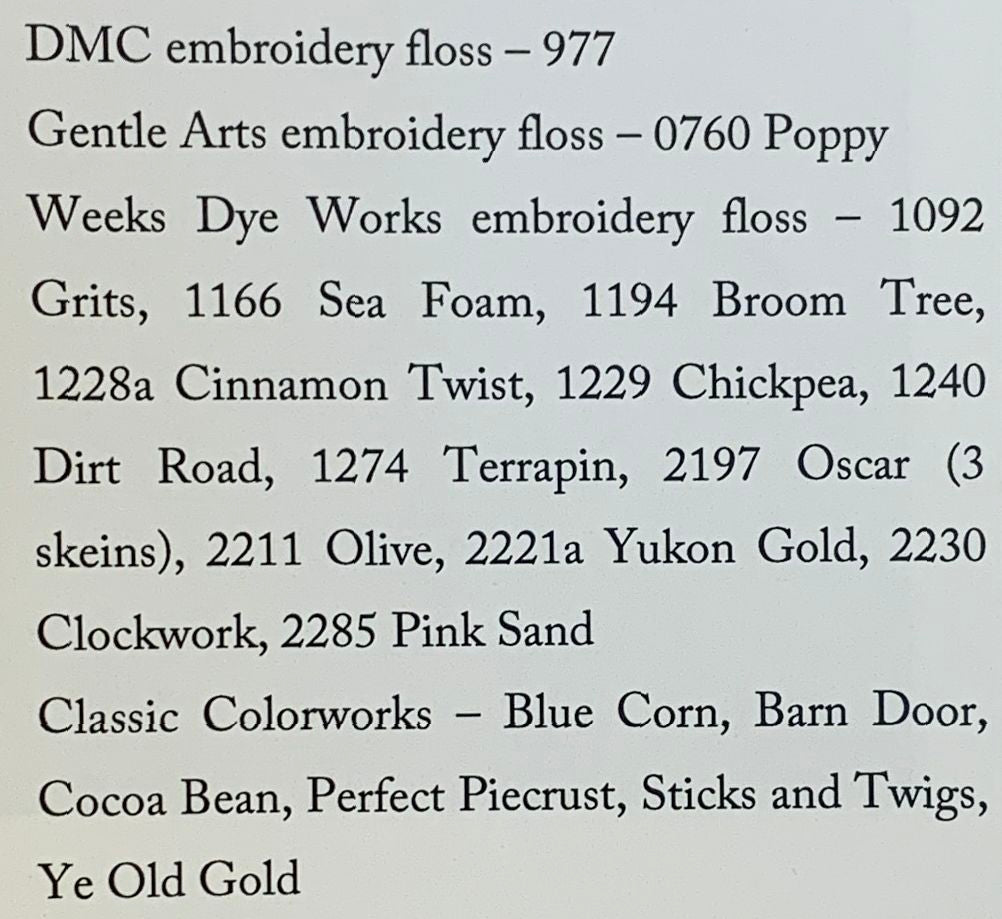 DMC embroidery floss – 977

Gentle Arts embroidery floss – 0760 Poppy

Weeks Dye Works embroidery floss – 1092 Grits, 1166 Sea Foam, 1194 Broom Tree, 1228a Cinnamon Twist, 1229 Chickpea, 1240 Dirt Road, 1274 Terrapin, 2197 Oscar (3 skeins), 2211 Olive, 2221a Yukon Gold, 2230 Clockwork, 2285 Pink Sand

Classic Colorworks – Blue Corn, Barn Door, Cocoa Bean, Perfect Piecrust, Sticks and Twigs, Ye Old Gold